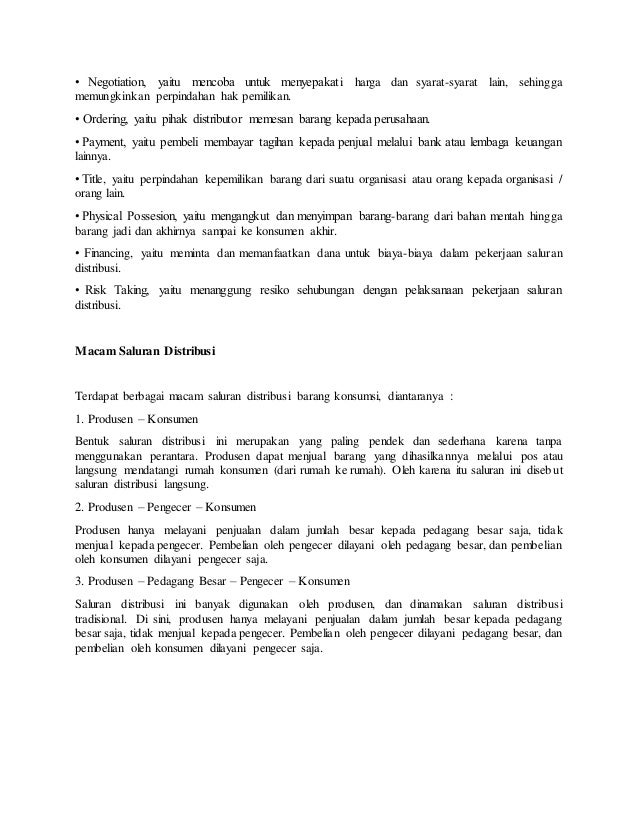 • Negotiation, yaitu mencoba untuk menyepakati harga dan syarat-syarat lain, sehingga memungkinkan perpindahan hak pemilikan.

• Ordering, yaitu pihak distributor memesan barang kepada perusahaan.

• Payment, yaitu pembeli membayar tagihan kepada penjual melalui bank atau lembaga keuangan lainnya.

• Title, yaitu perpindahan kepemilikan barang dari suatu organisasi atau orang kepada organisasi / orang lain.

• Physical Possesion, yaitu mengangkut dan menyimpan barang-barang dari bahan mentah hingga barang jadi dan akhirnya sampai ke konsumen akhir.

• Financing, yaitu meminta dan memanfaatkan dana untuk biaya-biaya dalam pekerjaan saluran distribusi.

• Risk Taking, yaitu menanggung resiko sehubungan dengan pelaksanaan pekerjaan saluran distribusi.

Macam Saluran Distribusi

Terdapat berbagai macam saluran distribusi barang konsumsi, diantaranya :

1. Produsen – Konsumen

Bentuk saluran distribusi ini merupakan yang paling pendek dan sederhana karena tanpa menggunakan perantara. Produsen dapat menjual barang yang dihasilkannya melalui pos atau langsung mendatangi rumah konsumen (dari rumah ke rumah). Oleh karena itu saluran ini disebut saluran distribusi langsung.

2. Produsen – Pengecer – Konsumen

Produsen hanya melayani penjualan dalam jumlah besar kepada pedagang besar saja, tidak menjual kepada pengecer. Pembelian oleh pengecer dilayani oleh pedagang besar, dan pembelian oleh konsumen dilayani pengecer saja.

3. Produsen – Pedagang Besar – Pengecer – Konsumen

Saluran distribusi ini banyak digunakan oleh produsen, dan dinamakan saluran distribusi tradisional. Di sini, produsen hanya melayani penjualan dalam jumlah besar kepada pedagang besar saja, tidak menjual kepada pengecer. Pembelian oleh pengecer dilayani pedagang besar, dan pembelian oleh konsumen dilayani pengecer saja.